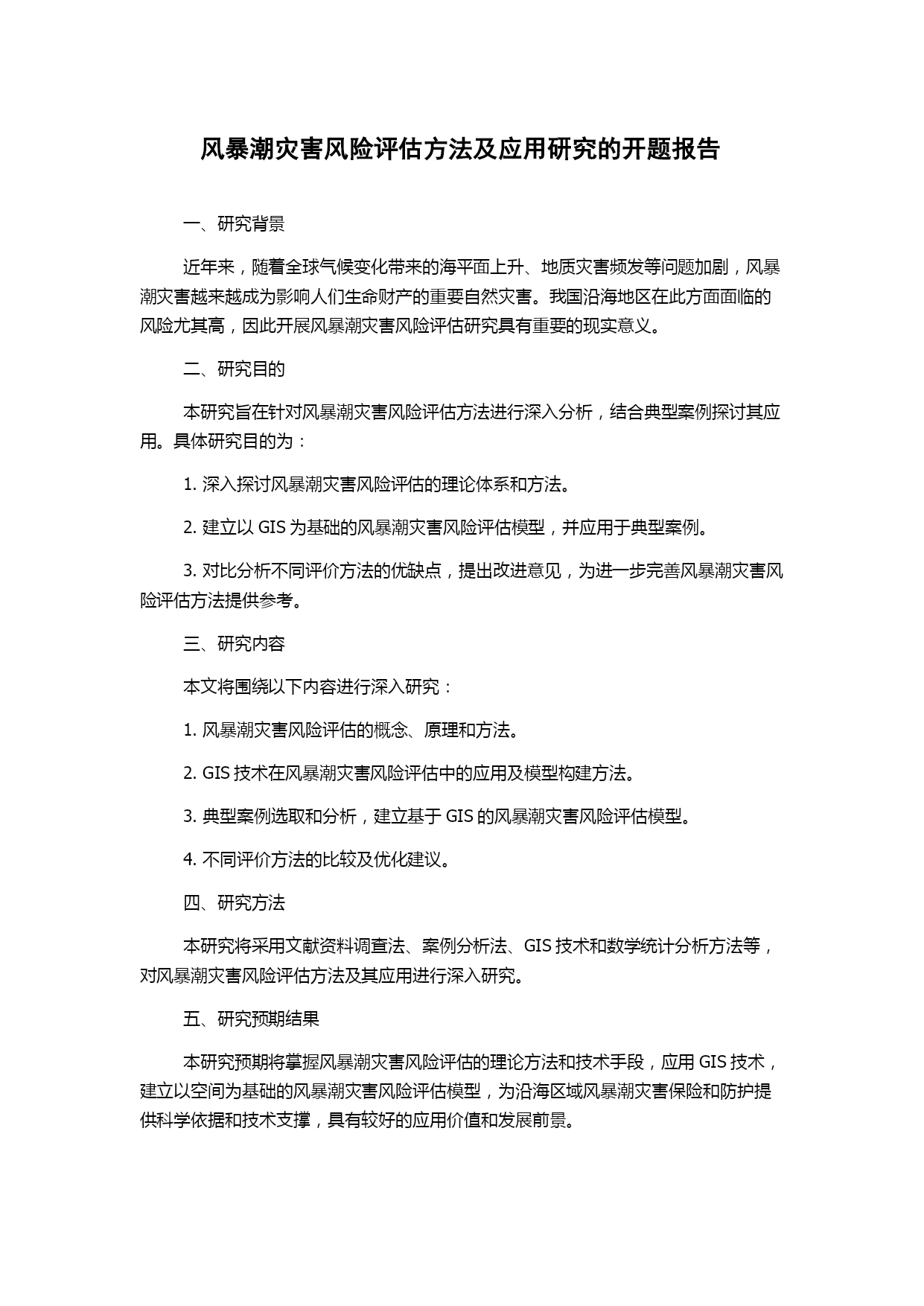 风暴潮灾害风险评估方法及应用研究的开题报告

一、研究背景

近年来，随着全球气候变化带来的海平面上升、地质灾害频发等问题加剧，风暴潮灾害越来越成为影响人们生命财产的重要自然灾害。我国沿海地区在此方面面临的风险尤其高，因此开展风暴潮灾害风险评估研究具有重要的现实意义。

二、研究目的

本研究旨在针对风暴潮灾害风险评估方法进行深入分析，结合典型案例探讨其应用。具体研究目的为：

1. 深入探讨风暴潮灾害风险评估的理论体系和方法。

2. 建立以 GIS 为基础的风暴潮灾害风险评估模型，并应用于典型案例。

3. 对比分析不同评价方法的优缺点，提出改进意见，为进一步完善风暴潮灾害风险评估方法提供参考。

三、研究内容

本文将围绕以下内容进行深入研究：

1. 风暴潮灾害风险评估的概念、原理和方法。

2. GIS 技术在风暴潮灾害风险评估中的应用及模型构建方法。

3. 典型案例选取和分析，建立基于 GIS 的风暴潮灾害风险评估模型。

4. 不同评价方法的比较及优化建议。

四、研究方法

本研究将采用文献资料调查法、案例分析法、GIS 技术和数学统计分析方法等，对风暴潮灾害风险评估方法及其应用进行深入研究。

五、研究预期结果

本研究预期将掌握风暴潮灾害风险评估的理论方法和技术手段，应用 GIS 技术，建立以空间为基础的风暴潮灾害风险评估模型，为沿海区域风暴潮灾害保险和防护提供科学依据和技术支撑，具有较好的应用价值和发展前景。